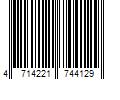 4 714221 744129